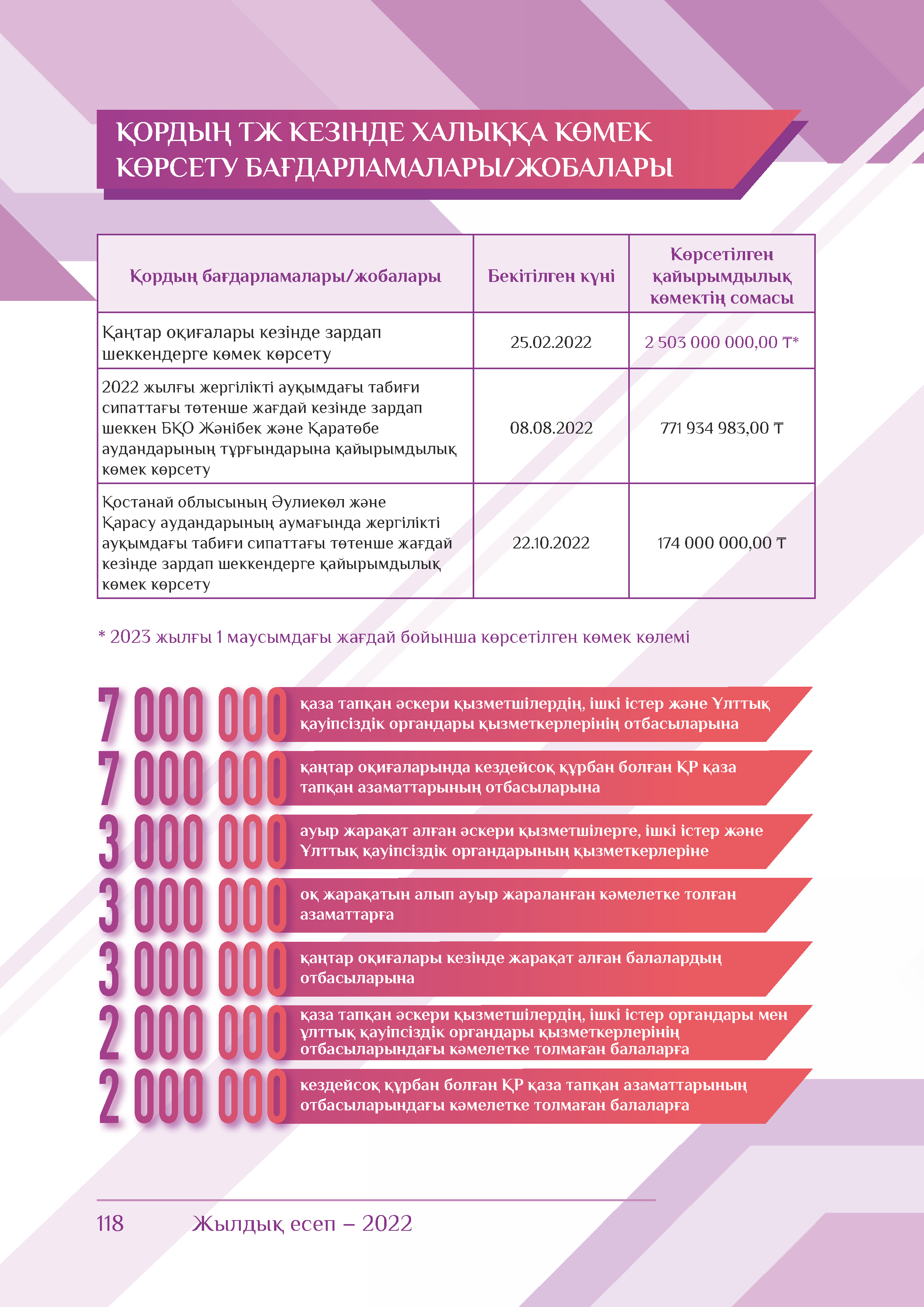 ҚОРДЫҢ ТЖ КЕЗІНДЕ ХАЛЫҚҚА КӨМЕК КӨРСЕТУ БАҒДАРЛАМАЛАРЫ/ЖОБАЛАРЫ

| Қордың бағдарламалары/жобалары | Бекітілген күні | Көрсетілген қайырымдылық көмектің сомасы |
|---|---|---|
| Қаңтар оқиғалары кезінде зардап шеккендерге көмек көрсету | 25.02.2022 | 2 503 000 000,00 ₸* |
| 2022 жылғы жергілікті ауқымдағы табиғи сипаттағы төтенше жағдай кезінде зардап шеккен БҚО Жәнібек және Қаратөбе аудандарының тұрғындарына қайырымдылық көмек көрсету | 08.08.2022 | 771 934 983,00 ₸ |
| Қостанай облысының Әулиекөл және Қарасу аудандарының аумағында жергілікті ауқымдағы табиғи сипаттағы төтенше жағдай кезінде зардап шеккендерге қайырымдылық көмек көрсету | 22.10.2022 | 174 000 000,00 ₸ |

* 2023 жылғы 1 маусымдағы жағдай бойынша көрсетілген көмек көлемі

7 000 000 қаза тапқан әскери қызметшілердің, ішкі істер және Ұлттық қауіпсіздік органдары қызметкерлерінің отбасыларына

7 000 000 қаңтар оқиғаларында кездейсоқ құрбан болған ҚР қаза тапқан азаматтарының отбасыларына

3 000 000 ауыр жарақат алған әскери қызметшілерге, ішкі істер және Ұлттық қауіпсіздік органдарының қызметкерлеріне

3 000 000 оқ жарақатын алып ауыр жараланған кәмелетке толған азаматтарға

3 000 000 қаңтар оқиғалары кезінде жарақат алған балалардың отбасыларына

2 000 000 қаза тапқан әскери қызметшілердің, ішкі істер органдары мен ұлттық қауіпсіздік органдары қызметкерлерінің отбасыларындағы кәмелетке толмаған балаларға

2 000 000 кездейсоқ құрбан болған ҚР қаза тапқан азаматтарының отбасыларындағы кәмелетке толмаған балаларға

118 Жылдық есеп – 2022